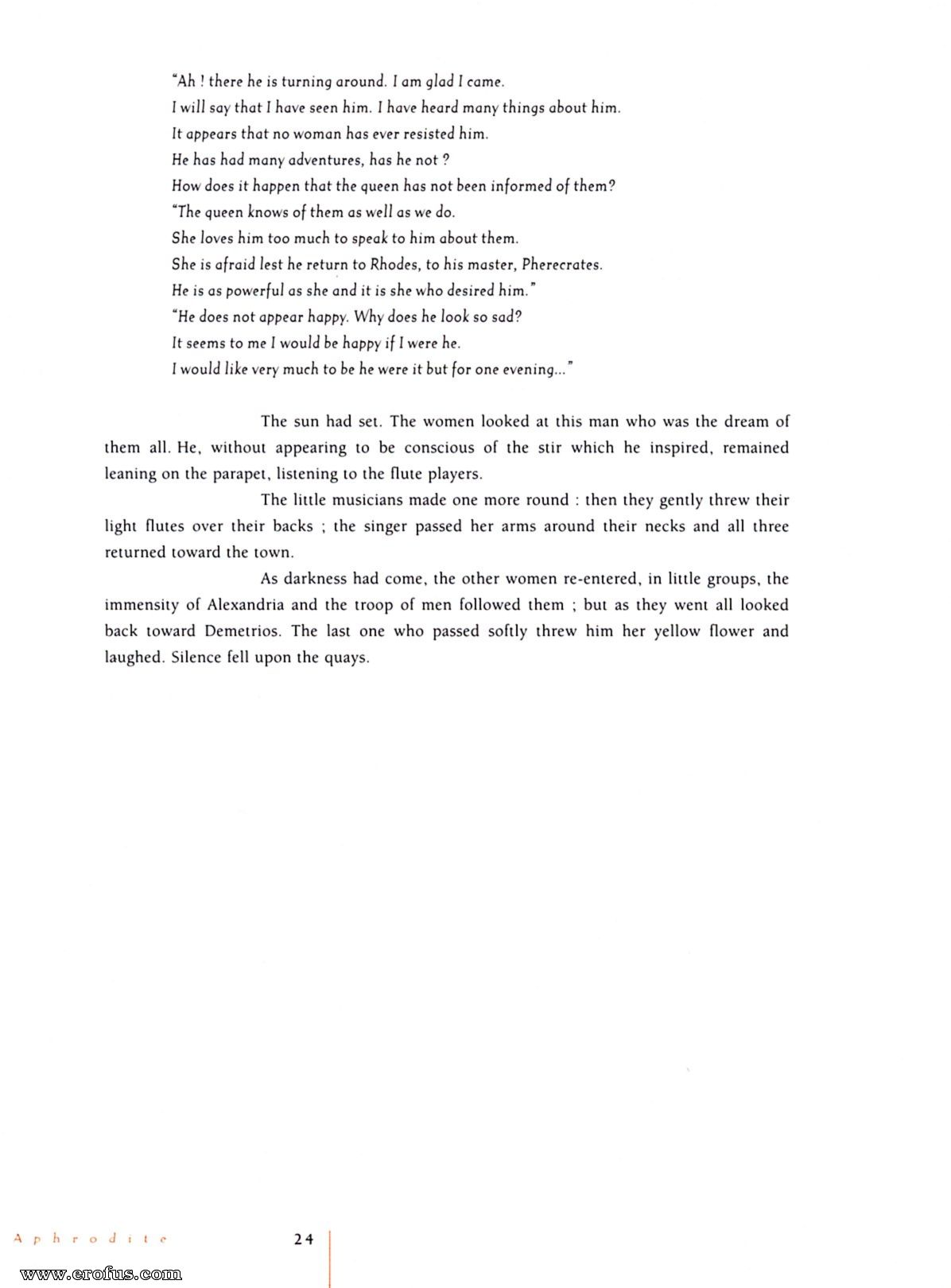 "Ah ! there he is turning around. I am glad I came.
I will say that I have seen him. I have heard many things about him.
It appears that no woman has ever resisted him.
He has had many adventures, has he not ?
How does it happen that the queen has not been informed of them?
"The queen knows of them as well as we do.
She loves him too much to speak to him about them.
She is afraid lest he return to Rhodes, to his master, Pherecrates.
He is as powerful as she and it is she who desired him."
"He does not appear happy. Why does he look so sad?
It seems to me I would be happy if I were he.
I would like very much to be he were it but for one evening..."

The sun had set. The women looked at this man who was the dream of them all. He, without appearing to be conscious of the stir which he inspired, remained leaning on the parapet, listening to the flute players.

The little musicians made one more round : then they gently threw their light flutes over their backs ; the singer passed her arms around their necks and all three returned toward the town.

As darkness had come, the other women re-entered, in little groups, the immensity of Alexandria and the troop of men followed them ; but as they went all looked back toward Demetrios. The last one who passed softly threw him her yellow flower and laughed. Silence fell upon the quays.

Aphrodite 24

www.erofus.com